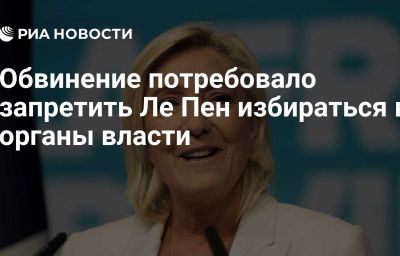 РИА НОВОСТИ

Обвинение потребовало запретить Ле Пен избираться в органы власти